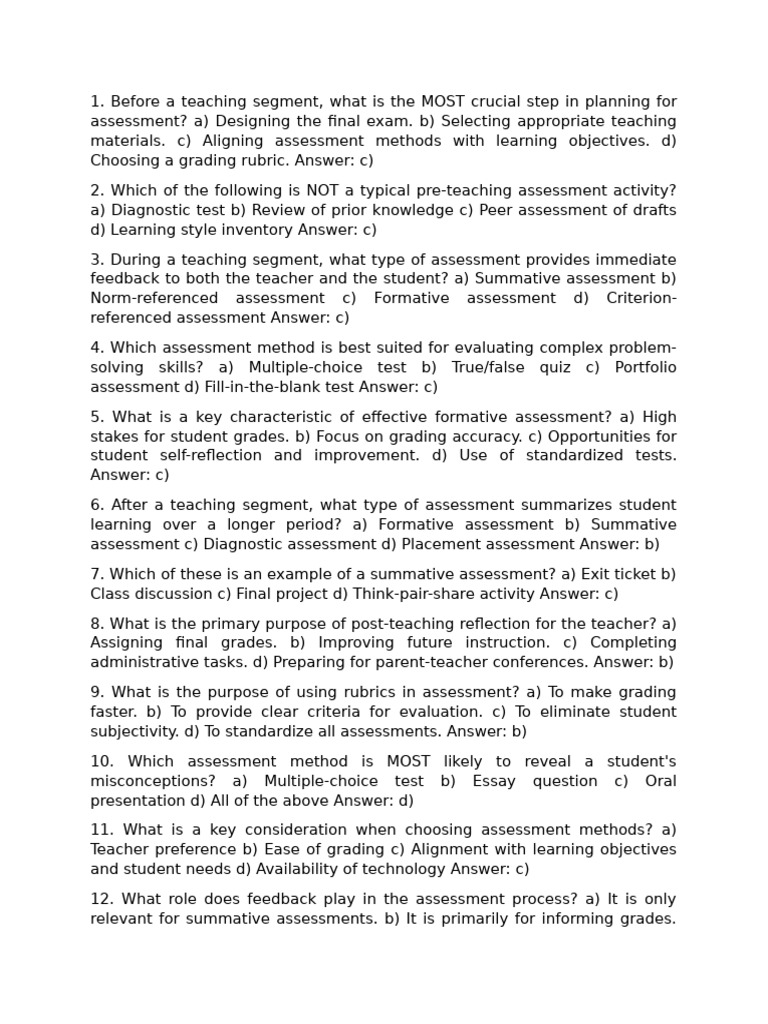 1. Before a teaching segment, what is the MOST crucial step in planning for assessment? a) Designing the final exam. b) Selecting appropriate teaching materials. c) Aligning assessment methods with learning objectives. d) Choosing a grading rubric. Answer: c)

2. Which of the following is NOT a typical pre-teaching assessment activity? a) Diagnostic test b) Review of prior knowledge c) Peer assessment of drafts d) Learning style inventory Answer: c)

3. During a teaching segment, what type of assessment provides immediate feedback to both the teacher and the student? a) Summative assessment b) Norm-referenced assessment c) Formative assessment d) Criterion-referenced assessment Answer: c)

4. Which assessment method is best suited for evaluating complex problem-solving skills? a) Multiple-choice test b) True/false quiz c) Portfolio assessment d) Fill-in-the-blank test Answer: c)

5. What is a key characteristic of effective formative assessment? a) High stakes for student grades. b) Focus on grading accuracy. c) Opportunities for student self-reflection and improvement. d) Use of standardized tests. Answer: c)

6. After a teaching segment, what type of assessment summarizes student learning over a longer period? a) Formative assessment b) Summative assessment c) Diagnostic assessment d) Placement assessment Answer: b)

7. Which of these is an example of a summative assessment? a) Exit ticket b) Class discussion c) Final project d) Think-pair-share activity Answer: c)

8. What is the primary purpose of post-teaching reflection for the teacher? a) Assigning final grades. b) Improving future instruction. c) Completing administrative tasks. d) Preparing for parent-teacher conferences. Answer: b)

9. What is the purpose of using rubrics in assessment? a) To make grading faster. b) To provide clear criteria for evaluation. c) To eliminate student subjectivity. d) To standardize all assessments. Answer: b)

10. Which assessment method is MOST likely to reveal a student's misconceptions? a) Multiple-choice test b) Essay question c) Oral presentation d) All of the above Answer: d)

11. What is a key consideration when choosing assessment methods? a) Teacher preference b) Ease of grading c) Alignment with learning objectives and student needs d) Availability of technology Answer: c)

12. What role does feedback play in the assessment process? a) It is only relevant for summative assessments. b) It is primarily for informing grades.